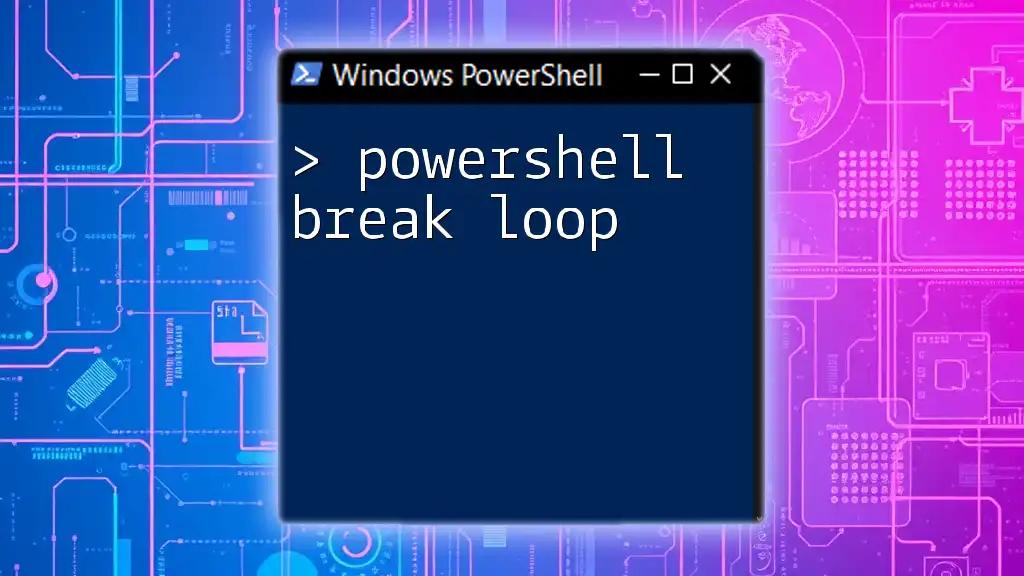 Windows PowerShell

> powershell break loop